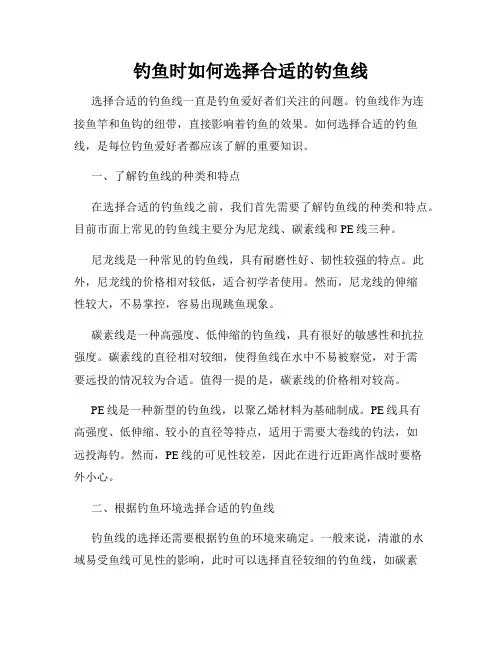 钓鱼时如何选择合适的钓鱼线

选择合适的钓鱼线一直是钓鱼爱好者们关注的问题。钓鱼线作为连接鱼竿和鱼钩的纽带，直接影响着钓鱼的效果。如何选择合适的钓鱼线，是每位钓鱼爱好者都应该了解的重要知识。

一、了解钓鱼线的种类和特点

在选择合适的钓鱼线之前，我们首先需要了解钓鱼线的种类和特点。目前市面上常见的钓鱼线主要分为尼龙线、碳素线和PE线三种。

尼龙线是一种常见的钓鱼线，具有耐磨性好、韧性较强的特点。此外，尼龙线的价格相对较低，适合初学者使用。然而，尼龙线的伸缩性较大，不易掌控，容易出现跳鱼现象。

碳素线是一种高强度、低伸缩的钓鱼线，具有很好的敏感性和抗拉强度。碳素线的直径相对较细，使得鱼线在水中不易被察觉，对于需要远投的情况较为合适。值得一提的是，碳素线的价格相对较高。

PE线是一种新型的钓鱼线，以聚乙烯材料为基础制成。PE线具有高强度、低伸缩、较小的直径等特点，适用于需要大卷线的钓法，如远投海钓。然而，PE线的可见性较差，因此在进行近距离作战时要格外小心。

二、根据钓鱼环境选择合适的钓鱼线

钓鱼线的选择还需要根据钓鱼的环境来确定。一般来说，清澈的水域易受鱼线可见性的影响，此时可以选择直径较细的钓鱼线，如碳素